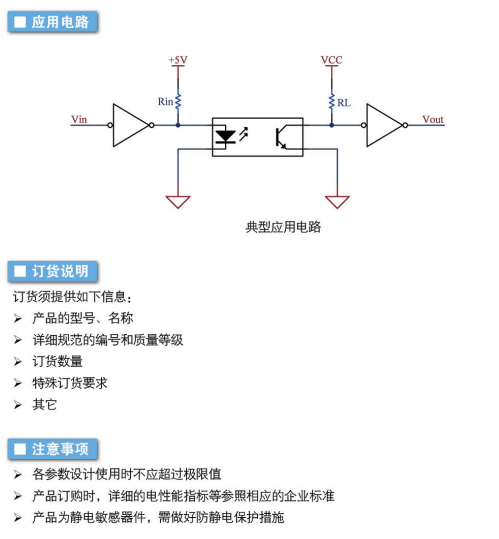 ■ 应用电路

+5V

VCC

Rin

RL

Vin

Vout

典型应用电路

■ 订货说明

订货须提供如下信息：

➢ 产品的型号、名称

➢ 详细规范的编号和质量等级

➢ 订货数量

➢ 特殊订货要求

➢ 其它

■ 注意事项

➢ 各参数设计使用时不应超过极限值

➢ 产品订购时，详细的电性能指标等参照相应的企业标准

➢ 产品为静电敏感器件，需做好防静电保护措施